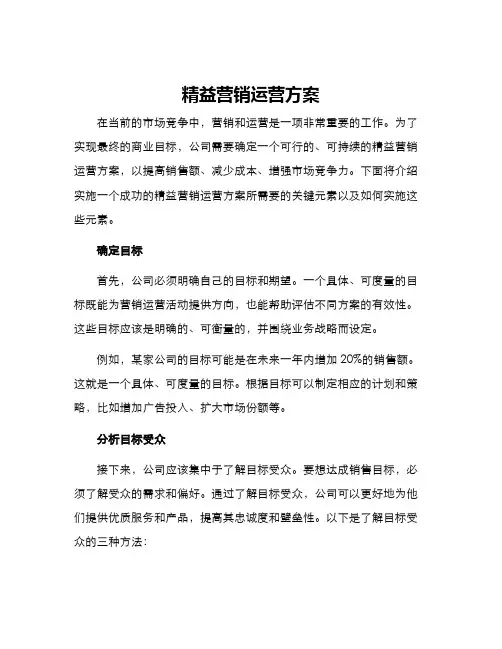 精益营销运营方案

在当前的市场竞争中，营销和运营是一项非常重要的工作。为了实现最终的商业目标，公司需要确定一个可行的、可持续的精益营销运营方案，以提高销售额、减少成本、增强市场竞争力。下面将介绍实施一个成功的精益营销运营方案所需要的关键元素以及如何实施这些元素。

确定目标

首先，公司必须明确自己的目标和期望。一个具体、可度量的目标既能为营销运营活动提供方向，也能帮助评估不同方案的有效性。这些目标应该是明确的、可衡量的，并围绕业务战略而设定。

例如，某家公司的目标可能是在未来一年内增加 20%的销售额。这就是一个具体、可度量的目标。根据目标可以制定相应的计划和策略，比如增加广告投入、扩大市场份额等。

分析目标受众

接下来，公司应该集中于了解目标受众。要想达成销售目标，必须了解受众的需求和偏好。通过了解目标受众，公司可以更好地为他们提供优质服务和产品，提高其忠诚度和壁垒性。以下是了解目标受众的三种方法：